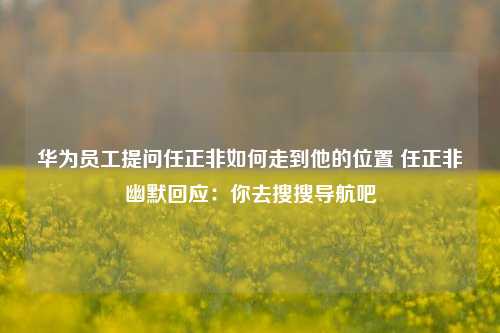 华为员工提问任正非如何走到他的位置 任正非幽默回应：你去搜搜导航吧